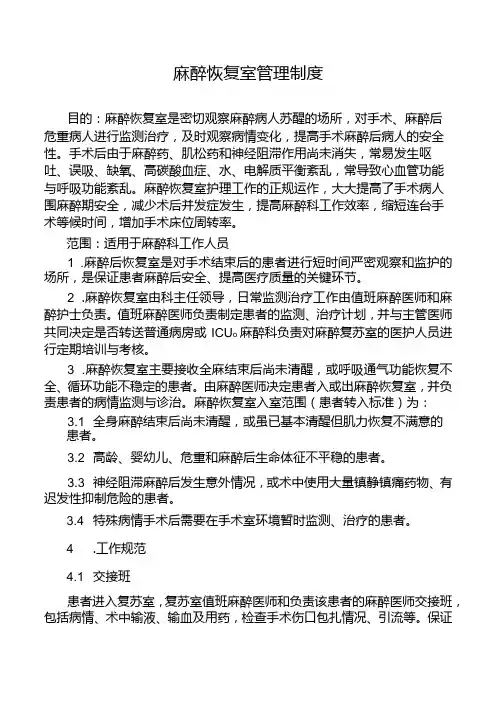 麻醉恢复室管理制度

目的：麻醉恢复室是密切观察麻醉病人苏醒的场所，对手术、麻醉后危重病人进行监测治疗，及时观察病情变化，提高手术麻醉后病人的安全性。手术后由于麻醉药、肌松药和神经阻滞作用尚未消失，常易发生呕吐、误吸、缺氧、高碳酸血症、水、电解质平衡紊乱，常导致心血管功能与呼吸功能紊乱。麻醉恢复室护理工作的正规运作，大大提高了手术病人围麻醉期安全，减少术后并发症发生，提高麻醉科工作效率，缩短连台手术等候时间，增加手术床位周转率。

范围：适用于麻醉科工作人员

1 .麻醉后恢复室是对手术结束后的患者进行短时间严密观察和监护的场所，是保证患者麻醉后安全、提高医疗质量的关键环节。

2 .麻醉恢复室由科主任领导，日常监测治疗工作由值班麻醉医师和麻醉护士负责。值班麻醉医师负责制定患者的监测、治疗计划，并与主管医师共同决定是否转送普通病房或 ICU。麻醉科负责对麻醉复苏室的医护人员进行定期培训与考核。

3 .麻醉恢复室主要接收全麻结束后尚未清醒，或呼吸通气功能恢复不全、循环功能不稳定的患者。由麻醉医师决定患者入或出麻醉恢复室，并负责患者的病情监测与诊治。麻醉恢复室入室范围（患者转入标准）为：

3.1 全身麻醉结束后尚未清醒，或虽已基本清醒但肌力恢复不满意的患者。

3.2 高龄、婴幼儿、危重和麻醉后生命体征不平稳的患者。

3.3 神经阻滞麻醉后发生意外情况，或术中使用大量镇静镇痛药物、有迟发性抑制危险的患者。

3.4 特殊病情手术后需要在手术室环境暂时监测、治疗的患者。

4 .工作规范

4.1 交接班

患者进入复苏室，复苏室值班麻醉医师和负责该患者的麻醉医师交接班，包括病情、术中输液、输血及用药，检查手术伤口包扎情况、引流等。保证